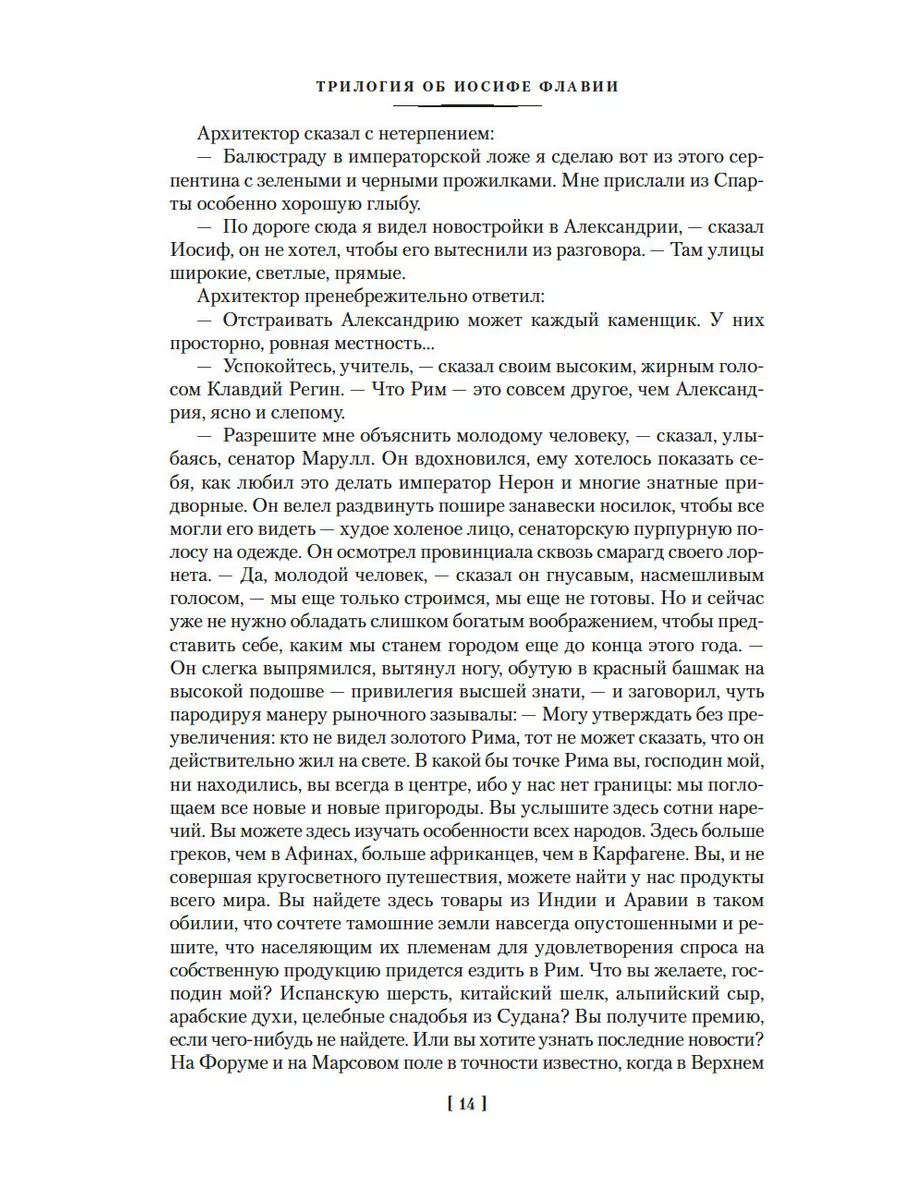 ТРИЛОГИЯ ОБ ИОСИФЕ ФЛАВИИ

Архитектор сказал с нетерпением:

— Балюстраду в императорской ложе я сделаю вот из этого серпентина с зелеными и черными прожилками. Мне прислали из Спарты особенно хорошую глыбу.

— По дороге сюда я видел новостройки в Александрии, — сказал Иосиф, он не хотел, чтобы его вытеснили из разговора. — Там улицы широкие, светлые, прямые.

Архитектор пренебрежительно ответил:

— Отстраивать Александрию может каждый каменщик. У них просторно, ровная местность...

— Успокойтесь, учитель, — сказал своим высоким, жирным голосом Клавдий Регин. — Что Рим — это совсем другое, чем Александрия, ясно и слепому.

— Разрешите мне объяснить молодому человеку, — сказал, улыбаясь, сенатор Марулл. Он вдохновился, ему хотелось показать себя, как любил это делать император Нерон и многие знатные придворные. Он велел раздвинуть пошире занавески носилок, чтобы все могли его видеть — худое холеное лицо, сенаторскую пурпурную полосу на одежде. Он осмотрел провинциала сквозь смарагд своего лорнета. — Да, молодой человек, — сказал он гнусавым, насмешливым голосом, — мы еще только строимся, мы еще не готовы. Но и сейчас уже не нужно обладать слишком богатым воображением, чтобы представить себе, каким мы станем городом еще до конца этого года. — Он слегка выпрямился, вытянул ногу, обутую в красный башмак на высокой подошве — привилегия высшей знати, — и заговорил, чуть пародируя манеру рыночного зазывалы: — Могу утверждать без преувеличения: кто не видел золотого Рима, тот не может сказать, что он действительно жил на свете. В какой бы точке Рима вы, господин мой, ни находились, вы всегда в центре, ибо у нас нет границы: мы поглощаем все новые и новые пригороды. Вы услышите здесь сотни наречий. Вы можете здесь изучать особенности всех народов. Здесь больше греков, чем в Афинах, больше африканцев, чем в Карфагене. Вы, и не совершая кругосветного путешествия, можете найти у нас продукты всего мира. Вы найдете здесь товары из Индии и Аравии в таком обилии, что сочтете тамошние земли навсегда опустошенными и решите, что населяющим их племенам для удовлетворения спроса на собственную продукцию придется ездить в Рим. Что вы желаете, господин мой? Испанскую шерсть, китайский шелк, альпийский сыр, арабские духи, целебные снадобья из Судана? Вы получите премию, если чего-нибудь не найдете. Или вы хотите узнать последние новости? На Форуме и на Марсовом поле в точности известно, когда в Верхнем

[ 14 ]